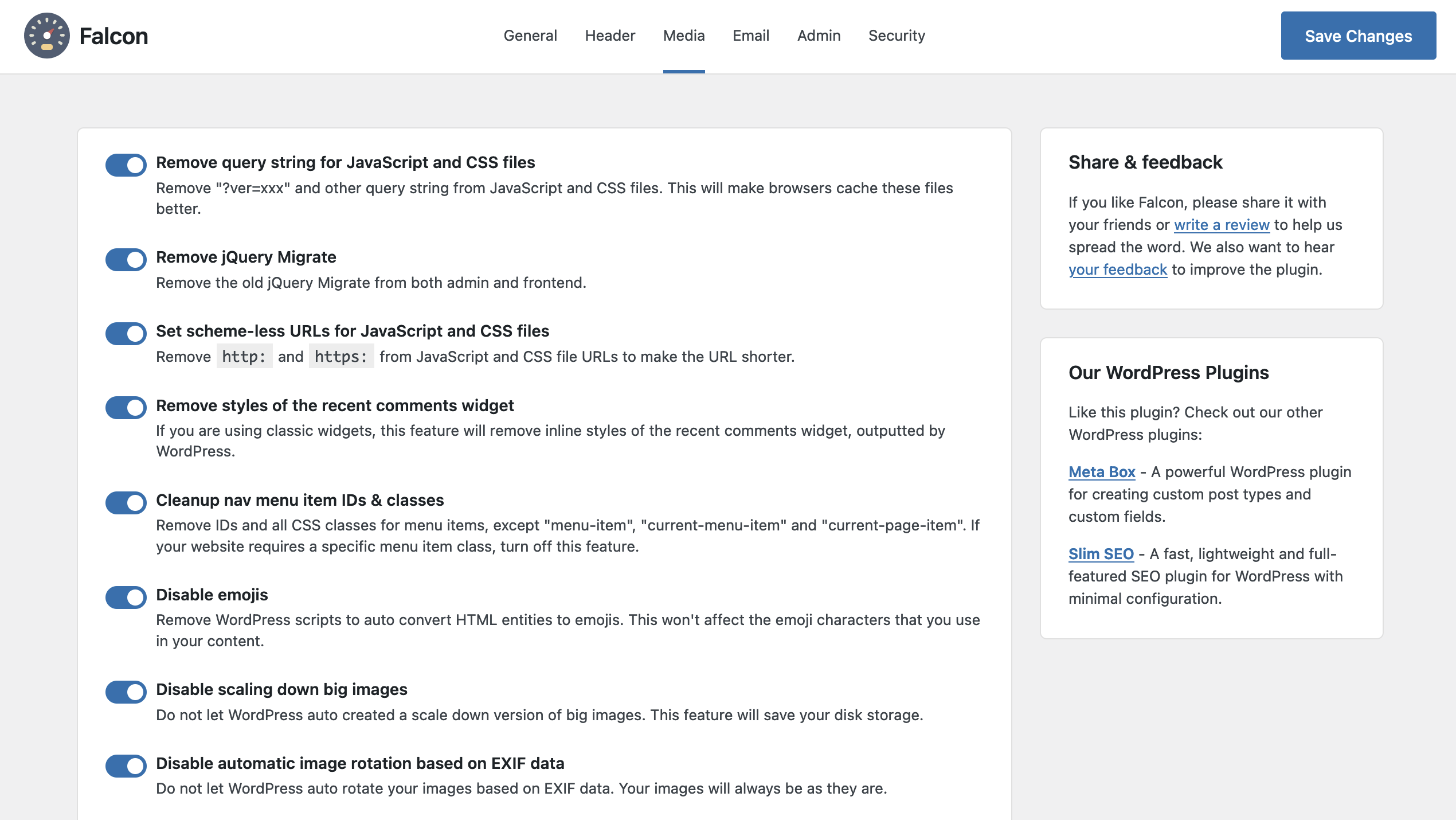 Falcon

General Header Media Email Admin Security

Save Changes

Remove query string for JavaScript and CSS files
Remove "?ver=xxx" and other query string from JavaScript and CSS files. This will make browsers cache these files better.

Remove jQuery Migrate
Remove the old jQuery Migrate from both admin and frontend.

Set scheme-less URLs for JavaScript and CSS files
Remove http: and https: from JavaScript and CSS file URLs to make the URL shorter.

Remove styles of the recent comments widget
If you are using classic widgets, this feature will remove inline styles of the recent comments widget, outputted by WordPress.

Cleanup nav menu item IDs & classes
Remove IDs and all CSS classes for menu items, except "menu-item", "current-menu-item" and "current-page-item". If your website requires a specific menu item class, turn off this feature.

Disable emojis
Remove WordPress scripts to auto convert HTML entities to emojis. This won't affect the emoji characters that you use in your content.

Disable scaling down big images
Do not let WordPress auto created a scale down version of big images. This feature will save your disk storage.

Disable automatic image rotation based on EXIF data
Do not let WordPress auto rotate your images based on EXIF data. Your images will always be as they are.

Share & feedback

If you like Falcon, please share it with your friends or write a review to help us spread the word. We also want to hear your feedback to improve the plugin.

Our WordPress Plugins

Like this plugin? Check out our other WordPress plugins:

Meta Box - A powerful WordPress plugin for creating custom post types and custom fields.

Slim SEO - A fast, lightweight and full-featured SEO plugin for WordPress with minimal configuration.